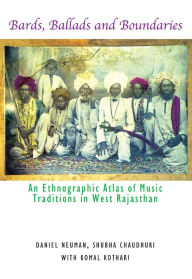 Bards, Ballads and Boundaries

An Ethnographic Atlas of Music Traditions in West Rajasthan

DANIEL NEUMAN, SHUBHA CHAUDHURI

WITH KOMAL KOTHARI